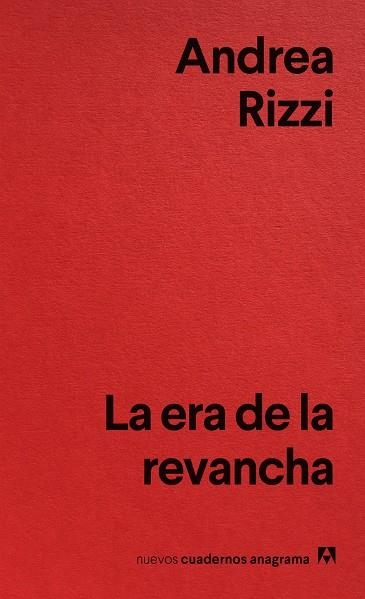 Andrea
Rizzi

La era de la
revancha

nuevos cuadernos anagrama